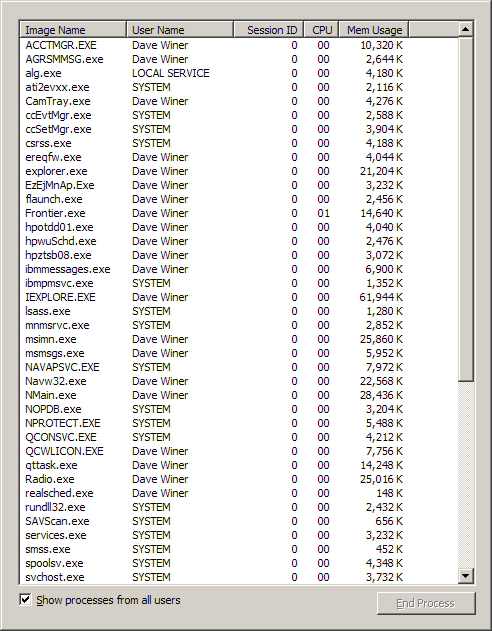 | Image Name | User Name | Session ID | CPU | Mem Usage |
|---|---|---|---|---|
| ACCTMGR.EXE | Dave Winer | 0 | 00 | 10,320 K |
| AGRSMMSG.exe | Dave Winer | 0 | 00 | 2,644 K |
| alg.exe | LOCAL SERVICE | 0 | 00 | 4,180 K |
| ati2evxx.exe | SYSTEM | 0 | 00 | 2,116 K |
| CamTray.exe | Dave Winer | 0 | 00 | 4,276 K |
| ccEvtMgr.exe | SYSTEM | 0 | 00 | 2,588 K |
| ccSetMgr.exe | SYSTEM | 0 | 00 | 3,904 K |
| csrss.exe | SYSTEM | 0 | 00 | 4,188 K |
| ereqfw.exe | Dave Winer | 0 | 00 | 4,044 K |
| explorer.exe | Dave Winer | 0 | 00 | 21,204 K |
| EzEjMnAp.Exe | Dave Winer | 0 | 00 | 3,232 K |
| flaunch.exe | Dave Winer | 0 | 00 | 2,456 K |
| Frontier.exe | Dave Winer | 0 | 01 | 14,640 K |
| hpotdd01.exe | Dave Winer | 0 | 00 | 4,040 K |
| hpwuSchd.exe | Dave Winer | 0 | 00 | 2,476 K |
| hpztsb08.exe | Dave Winer | 0 | 00 | 3,072 K |
| ibmmessages.exe | Dave Winer | 0 | 00 | 6,900 K |
| ibmpmsvc.exe | SYSTEM | 0 | 00 | 1,352 K |
| IEXPLORE.EXE | Dave Winer | 0 | 00 | 61,944 K |
| lsass.exe | SYSTEM | 0 | 00 | 1,280 K |
| mnmsrvc.exe | SYSTEM | 0 | 00 | 2,852 K |
| msimn.exe | Dave Winer | 0 | 00 | 25,860 K |
| msmsgs.exe | Dave Winer | 0 | 00 | 5,952 K |
| NAVAPSVC.EXE | SYSTEM | 0 | 00 | 7,972 K |
| Navw32.exe | Dave Winer | 0 | 00 | 22,568 K |
| NMain.exe | Dave Winer | 0 | 00 | 28,436 K |
| NOPDB.exe | SYSTEM | 0 | 00 | 3,204 K |
| NPROTECT.EXE | SYSTEM | 0 | 00 | 5,488 K |
| QCONSVC.EXE | SYSTEM | 0 | 00 | 4,212 K |
| QCWLICON.EXE | Dave Winer | 0 | 00 | 7,756 K |
| qttask.exe | Dave Winer | 0 | 00 | 14,248 K |
| Radio.exe | Dave Winer | 0 | 00 | 25,016 K |
| realsched.exe | Dave Winer | 0 | 00 | 148 K |
| rundll32.exe | SYSTEM | 0 | 00 | 2,432 K |
| SAVScan.exe | SYSTEM | 0 | 00 | 656 K |
| services.exe | SYSTEM | 0 | 00 | 3,232 K |
| smss.exe | SYSTEM | 0 | 00 | 452 K |
| spoolsv.exe | SYSTEM | 0 | 00 | 4,348 K |
| svchost.exe | SYSTEM | 0 | 00 | 3,732 K |

Show processes from all users

End Process